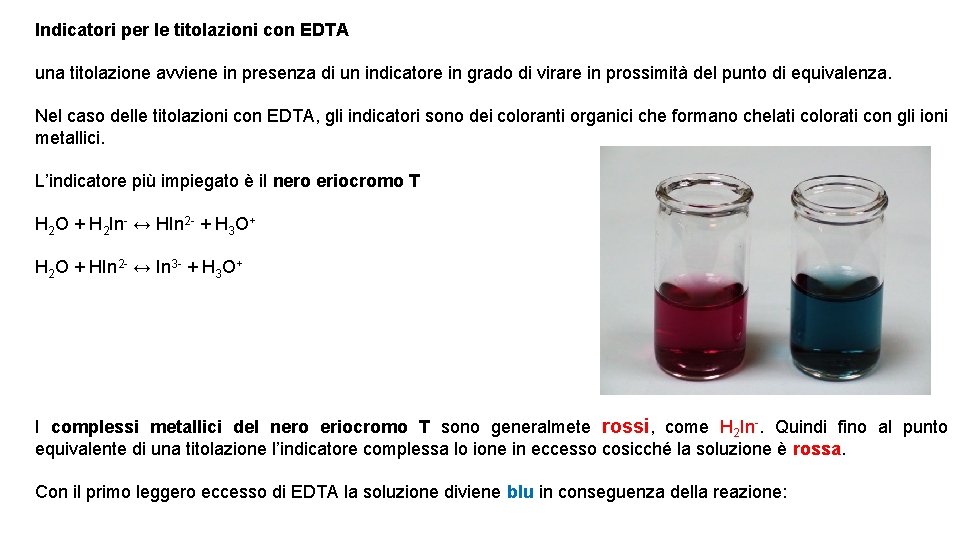 Indicatori per le titolazioni con EDTA

una titolazione avviene in presenza di un indicatore in grado di virare in prossimità del punto di equivalenza.

Nel caso delle titolazioni con EDTA, gli indicatori sono dei coloranti organici che formano chelati colorati con gli ioni metallici.

L'indicatore più impiegato è il nero eriocromo T

$H_2O + H_2In^- \leftrightarrow HIn^{2-} + H_3O^+$

$H_2O + HIn^{2-} \leftrightarrow In^{3-} + H_3O^+$

I complessi metallici del nero eriocromo T sono generalmete rossi, come $H_2In^-$. Quindi fino al punto equivalente di una titolazione l'indicatore complessa lo ione in eccesso cosicché la soluzione è rossa.

Con il primo leggero eccesso di EDTA la soluzione diviene blu in conseguenza della reazione: